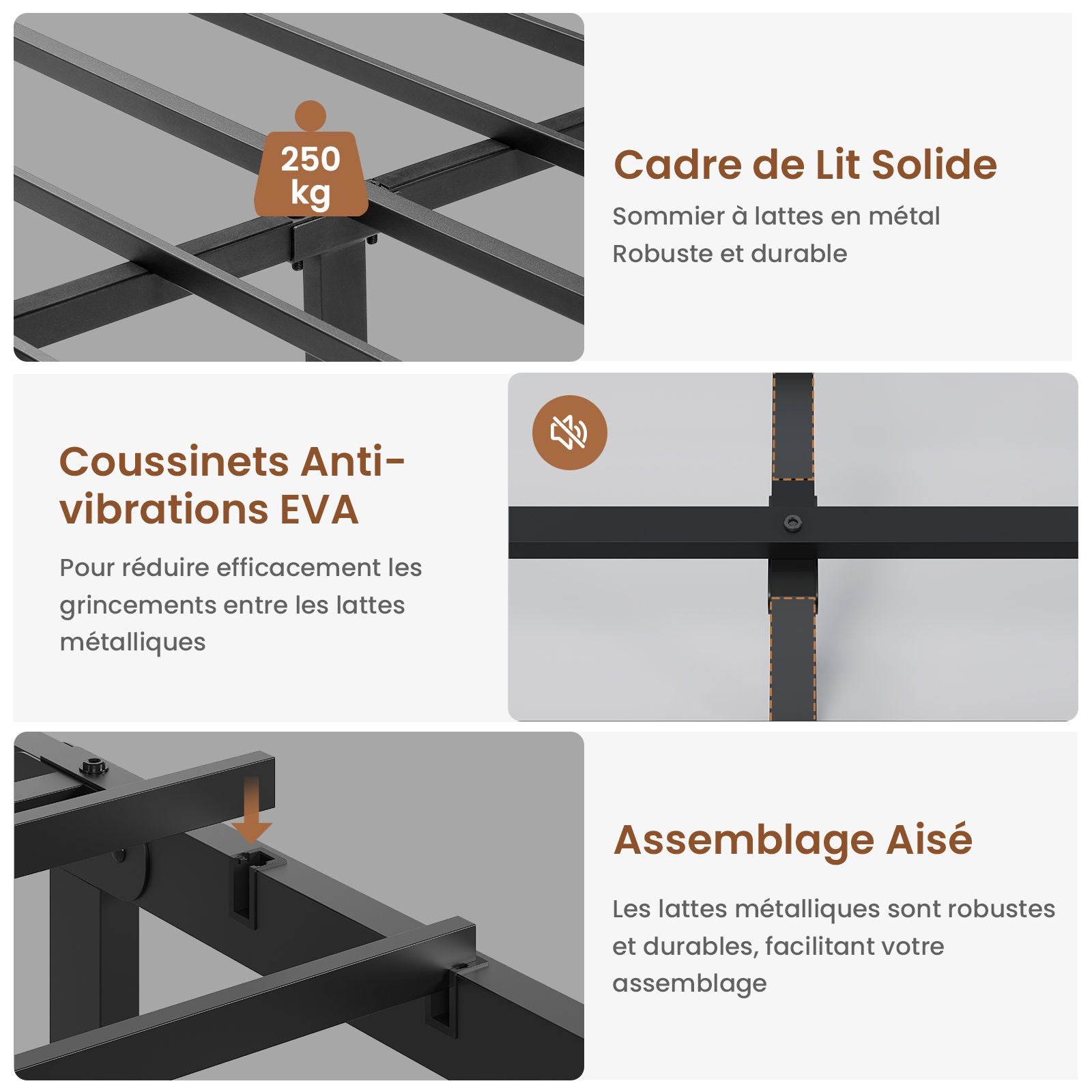 250 kg

Cadre de Lit Solide

Sommier à lattes en métal
Robuste et durable

Coussinets Anti-vibrations EVA

Pour réduire efficacement les grincements entre les lattes métalliques

Assemblage Aisé

Les lattes métalliques sont robustes et durables, facilitant votre assemblage